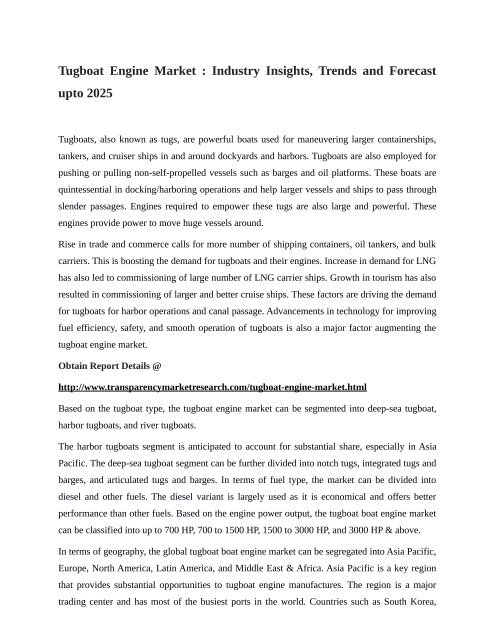 Tugboat Engine Market : Industry Insights, Trends and Forecast upto 2025

Tugboats, also known as tugs, are powerful boats used for maneuvering larger containerships, tankers, and cruiser ships in and around dockyards and harbors. Tugboats are also employed for pushing or pulling non-self-propelled vessels such as barges and oil platforms. These boats are quintessential in docking/harboring operations and help larger vessels and ships to pass through slender passages. Engines required to empower these tugs are also large and powerful. These engines provide power to move huge vessels around.

Rise in trade and commerce calls for more number of shipping containers, oil tankers, and bulk carriers. This is boosting the demand for tugboats and their engines. Increase in demand for LNG has also led to commissioning of large number of LNG carrier ships. Growth in tourism has also resulted in commissioning of larger and better cruise ships. These factors are driving the demand for tugboats for harbor operations and canal passage. Advancements in technology for improving fuel efficiency, safety, and smooth operation of tugboats is also a major factor augmenting the tugboat engine market.

Obtain Report Details @

http://www.transparencymarketresearch.com/tugboat-engine-market.html

Based on the tugboat type, the tugboat engine market can be segmented into deep-sea tugboat, harbor tugboats, and river tugboats.

The harbor tugboats segment is anticipated to account for substantial share, especially in Asia Pacific. The deep-sea tugboat segment can be further divided into notch tugs, integrated tugs and barges, and articulated tugs and barges. In terms of fuel type, the market can be divided into diesel and other fuels. The diesel variant is largely used as it is economical and offers better performance than other fuels. Based on the engine power output, the tugboat boat engine market can be classified into up to 700 HP, 700 to 1500 HP, 1500 to 3000 HP, and 3000 HP & above.

In terms of geography, the global tugboat boat engine market can be segregated into Asia Pacific, Europe, North America, Latin America, and Middle East & Africa. Asia Pacific is a key region that provides substantial opportunities to tugboat engine manufactures. The region is a major trading center and has most of the busiest ports in the world. Countries such as South Korea,